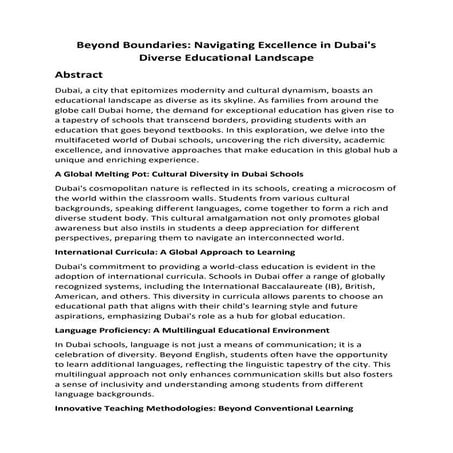 Beyond Boundaries: Navigating Excellence in Dubai's Diverse Educational Landscape

Abstract

Dubai, a city that epitomizes modernity and cultural dynamism, boasts an educational landscape as diverse as its skyline. As families from around the globe call Dubai home, the demand for exceptional education has given rise to a tapestry of schools that transcend borders, providing students with an education that goes beyond textbooks. In this exploration, we delve into the multifaceted world of Dubai schools, uncovering the rich diversity, academic excellence, and innovative approaches that make education in this global hub a unique and enriching experience.

A Global Melting Pot: Cultural Diversity in Dubai Schools

Dubai's cosmopolitan nature is reflected in its schools, creating a microcosm of the world within the classroom walls. Students from various cultural backgrounds, speaking different languages, come together to form a rich and diverse student body. This cultural amalgamation not only promotes global awareness but also instils in students a deep appreciation for different perspectives, preparing them to navigate an interconnected world.

International Curricula: A Global Approach to Learning

Dubai's commitment to providing a world-class education is evident in the adoption of international curricula. Schools in Dubai offer a range of globally recognized systems, including the International Baccalaureate (IB), British, American, and others. This diversity in curricula allows parents to choose an educational path that aligns with their child's learning style and future aspirations, emphasizing Dubai's role as a hub for global education.

Language Proficiency: A Multilingual Educational Environment

In Dubai schools, language is not just a means of communication; it is a celebration of diversity. Beyond English, students often have the opportunity to learn additional languages, reflecting the linguistic tapestry of the city. This multilingual approach not only enhances communication skills but also fosters a sense of inclusivity and understanding among students from different language backgrounds.

Innovative Teaching Methodologies: Beyond Conventional Learning